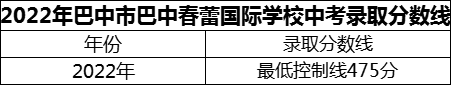 2022年巴中市巴中春蕾国际学校中考录取分数线

| 年份 | 录取分数线 |
|---|---|
| 2022年 | 最低控制线475分 |